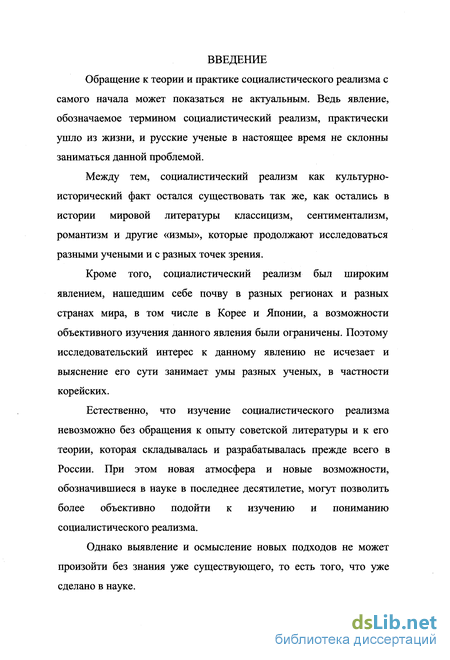 ВВЕДЕНИЕ

Обращение к теории и практике социалистического реализма с самого начала может показаться не актуальным. Ведь явление, обозначаемое термином социалистический реализм, практически ушло из жизни, и русские ученые в настоящее время не склонны заниматься данной проблемой.

Между тем, социалистический реализм как культурно-исторический факт остался существовать так же, как остались в истории мировой литературы классицизм, сентиментализм, романтизм и другие «измы», которые продолжают исследоваться разными учеными и с разных точек зрения.

Кроме того, социалистический реализм был широким явлением, нашедшим себе почву в разных регионах и разных странах мира, в том числе в Корее и Японии, а возможности объективного изучения данного явления были ограничены. Поэтому исследовательский интерес к данному явлению не исчезает и выяснение его сути занимает умы разных ученых, в частности корейских.

Естественно, что изучение социалистического реализма невозможно без обращения к опыту советской литературы и к его теории, которая складывалась и разрабатывалась прежде всего в России. При этом новая атмосфера и новые возможности, обозначившиеся в науке в последнее десятилетие, могут позволить более объективно подойти к изучению и пониманию социалистического реализма.

Однако выявление и осмысление новых подходов не может произойти без знания уже существующего, то есть того, что уже сделано в науке.

dsLib.net
библиотека диссертаций